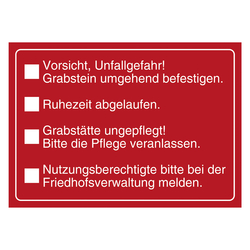 Vorsicht, Unfallgefahr!
Grabstein umgehend befestigen.

Ruhezeit abgelaufen.

Grabstätte ungepflegt!
Bitte die Pflege veranlassen.

Nutzungsberechtigte bitte bei der Friedhofsverwaltung melden.